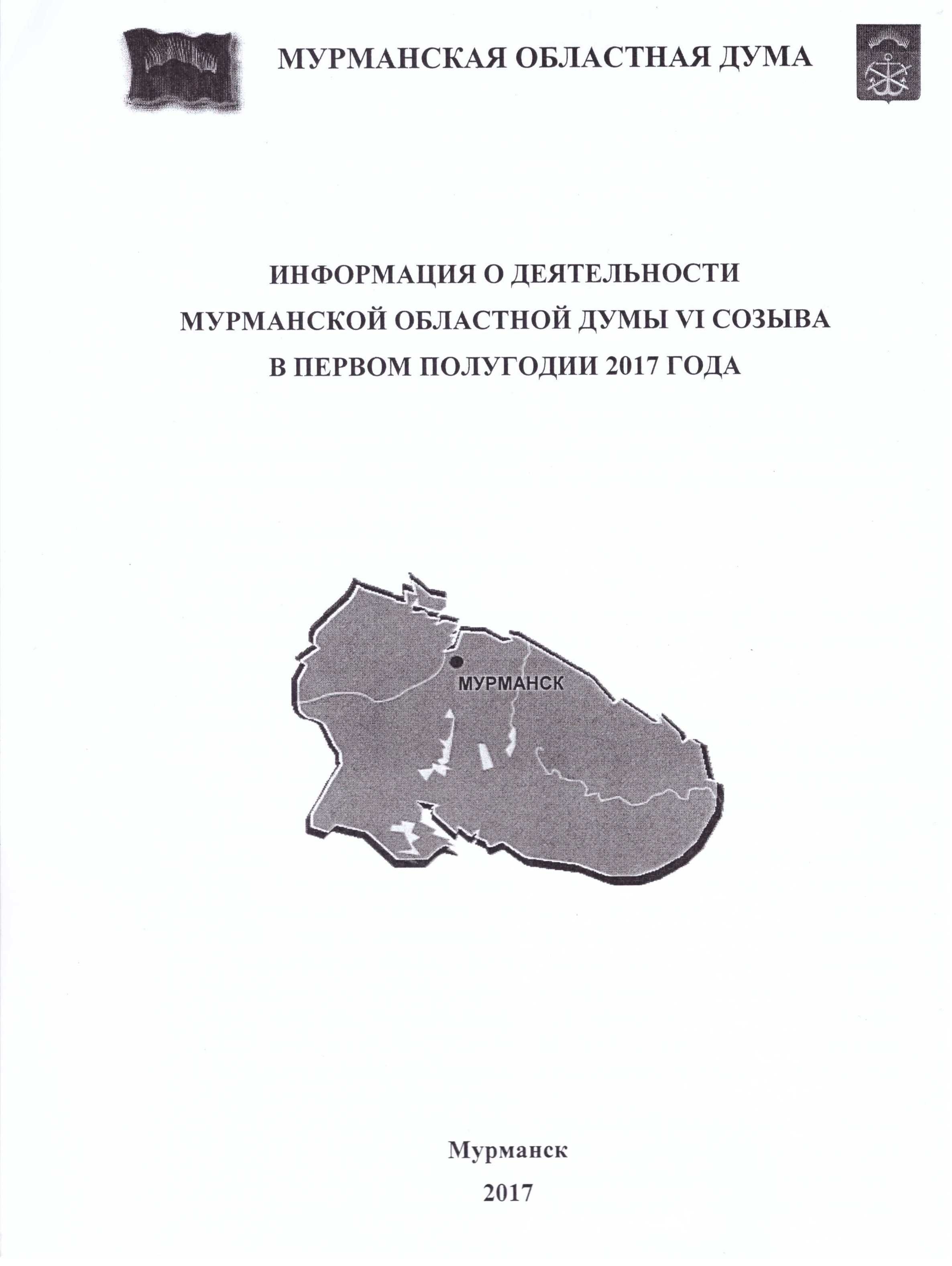 МУРМАНСКАЯ ОБЛАСТНАЯ ДУМА

ИНФОРМАЦИЯ О ДЕЯТЕЛЬНОСТИ
МУРМАНСКОЙ ОБЛАСТНОЙ ДУМЫ VI СОЗЫВА
В ПЕРВОМ ПОЛУГОДИИ 2017 ГОДА

МУРМАНСК

Мурманск
2017